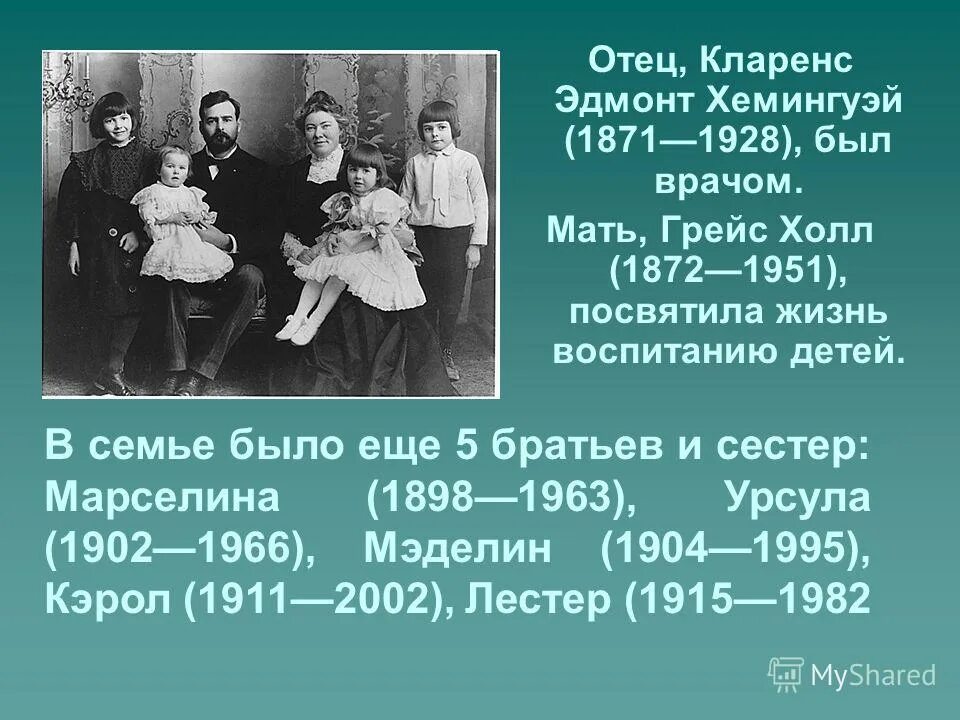 Отец, Кларенс Эдмонт Хемингуэй (1871—1928), был врачом.

Мать, Грейс Холл (1872—1951), посвятила жизнь воспитанию детей.

В семье было еще 5 братьев и сестер: Марселина (1898—1963), Урсула (1902—1966), Мэделин (1904—1995), Кэрол (1911—2002), Лестер (1915—1982

MyShared